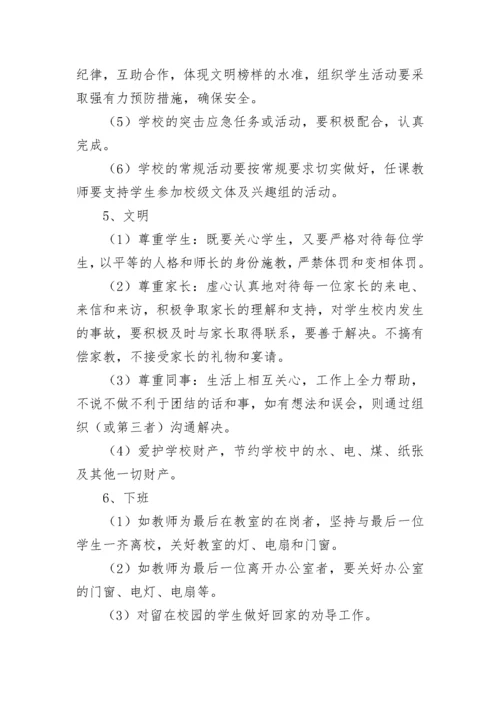 纪律，互助合作，体现文明榜样的水准，组织学生活动要采取强有力预防措施，确保安全。

（5）学校的突击应急任务或活动，要积极配合，认真完成。

（6）学校的常规活动要按常规要求切实做好，任课教师要支持学生参加校级文体及兴趣组的活动。

5、文明

（1）尊重学生：既要关心学生，又要严格对待每位学生，以平等的人格和师长的身份施教，严禁体罚和变相体罚。

（2）尊重家长：虚心认真地对待每一位家长的来电、来信和来访，积极争取家长的理解和支持，对学生校内发生的事故，要积极及时与家长取得联系，要善于解决。不搞有偿家教，不接受家长的礼物和宴请。

（3）尊重同事：生活上相互关心，工作上全力帮助，不说不做不利于团结的话和事，如有想法和误会，则通过组织（或第三者）沟通解决。

（4）爱护学校财产，节约学校中的水、电、煤、纸张及其他一切财产。

6、下班

（1）如教师为最后在教室的在岗者，坚持与最后一位学生一齐离校，关好教室的灯、电扇和门窗。

（2）如教师为最后一位离开办公室者，要关好办公室的门窗、电灯、电扇等。

（3）对留在校园的学生做好回家的劝导工作。